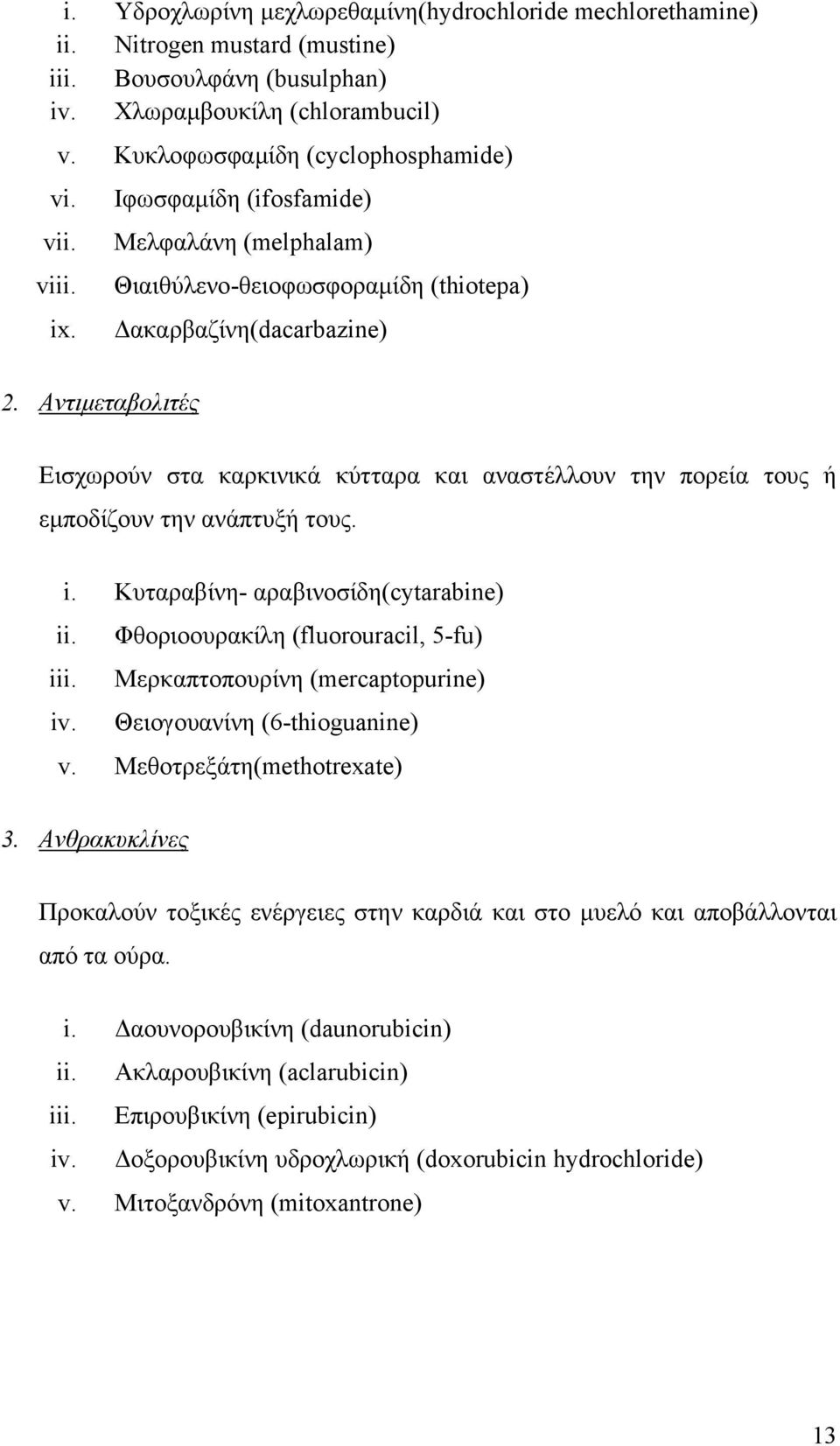 i. Υδροχλωρίνη μεχλωρεθαμίνη(hydrochloride mechlorethamine)
ii. Nitrogen mustard (mustine)
iii. Βουσουλφάνη (busulphan)
iv. Χλωραμβουκίλη (chlorambucil)
v. Κυκλοφωσφαμίδη (cyclophosphamide)
vi. Ιφωσφαμίδη (ifosfamide)
vii. Μελφαλάνη (melphalam)
viii. Θιαιθύλενο-θειοφωσφοραμίδη (thiotepa)
ix. Δακαρβαζίνη(dacarbazine)

2. Αντιμεταβολιτές

Εισχωρούν στα καρκινικά κύτταρα και αναστέλλουν την πορεία τους ή εμποδίζουν την ανάπτυξή τους.

i. Κυταραβίνη- αραβινοσίδη(cytarabine)
ii. Φθοριοουρακίλη (fluorouracil, 5-fu)
iii. Μερκαπτοπουρίνη (mercaptopurine)
iv. Θειογουανίνη (6-thioguanine)
v. Μεθοτρεξάτη(methotrexate)

3. Ανθρακυκλίνες

Προκαλούν τοξικές ενέργειες στην καρδιά και στο μυελό και αποβάλλονται από τα ούρα.

i. Δαουνορουβικίνη (daunorubicin)
ii. Ακλαρουβικίνη (aclarubicin)
iii. Επιρουβικίνη (epirubicin)
iv. Δοξορουβικίνη υδροχλωρική (doxorubicin hydrochloride)
v. Μιτοξανδρόνη (mitoxantrone)

13